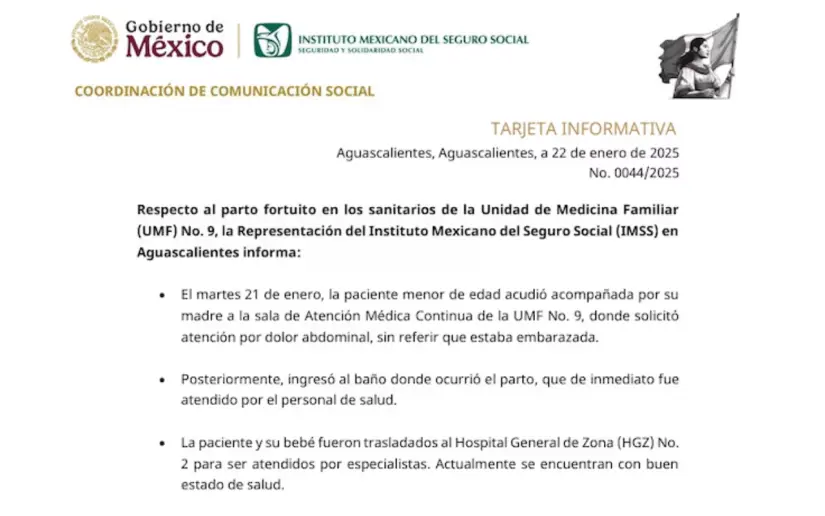 Gobierno de México

INSTITUTO MEXICANO DEL SEGURO SOCIAL
SEGURIDAD Y SOLIDARIDAD SOCIAL

COORDINACIÓN DE COMUNICACIÓN SOCIAL

TARJETA INFORMATIVA
Aguascalientes, Aguascalientes, a 22 de enero de 2025
No. 0044/2025

Respecto al parto fortuito en los sanitarios de la Unidad de Medicina Familiar (UMF) No. 9, la Representación del Instituto Mexicano del Seguro Social (IMSS) en Aguascalientes informa:

• El martes 21 de enero, la paciente menor de edad acudió acompañada por su madre a la sala de Atención Médica Continua de la UMF No. 9, donde solicitó atención por dolor abdominal, sin referir que estaba embarazada.

• Posteriormente, ingresó al baño donde ocurrió el parto, que de inmediato fue atendido por el personal de salud.

• La paciente y su bebé fueron trasladados al Hospital General de Zona (HGZ) No. 2 para ser atendidos por especialistas. Actualmente se encuentran con buen estado de salud.